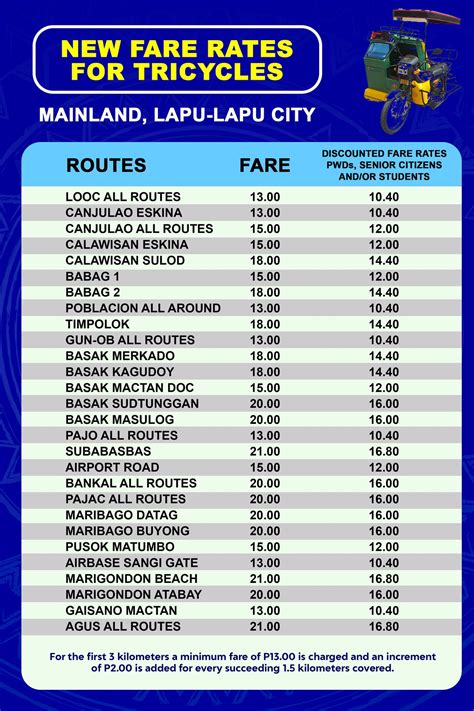 NEW FARE RATES FOR TRICYCLES

MAINLAND, LAPU-LAPU CITY

| ROUTES | FARE | DISCOUNTED FARE RATES PWDs, SENIOR CITIZENS AND/OR STUDENTS |
|---|---|---|
| LOOC ALL ROUTES | 13.00 | 10.40 |
| CANJULAO ESKINA | 13.00 | 10.40 |
| CANJULAO ALL ROUTES | 15.00 | 12.00 |
| CALAWISAN ESKINA | 15.00 | 12.00 |
| CALAWISAN SULOD | 18.00 | 14.40 |
| BABAG 1 | 15.00 | 12.00 |
| BABAG 2 | 18.00 | 14.40 |
| POBLACION ALL AROUND | 13.00 | 10.40 |
| TIMPOLOK | 18.00 | 14.40 |
| GUN-OB ALL ROUTES | 13.00 | 10.40 |
| BASAK MERKADO | 18.00 | 14.40 |
| BASAK KAGUDOY | 18.00 | 14.40 |
| BASAK MACTAN DOC | 15.00 | 12.00 |
| BASAK SUDTUNGGAN | 20.00 | 16.00 |
| BASAK MASULOG | 20.00 | 16.00 |
| PAJO ALL ROUTES | 13.00 | 10.40 |
| SUBABASBAS | 21.00 | 16.80 |
| AIRPORT ROAD | 15.00 | 12.00 |
| BANKAL ALL ROUTES | 20.00 | 16.00 |
| PAJAC ALL ROUTES | 20.00 | 16.00 |
| MARIBAGO DATAG | 20.00 | 16.00 |
| MARIBAGO BUYONG | 20.00 | 16.00 |
| PUSOK MATUMBO | 15.00 | 12.00 |
| AIRBASE SANGI GATE | 13.00 | 10.40 |
| MARIGONDON BEACH | 21.00 | 16.80 |
| MARIGONDON ATABAY | 20.00 | 16.00 |
| GAISANO MACTAN | 13.00 | 10.40 |
| AGUS ALL ROUTES | 21.00 | 16.80 |

For the first 3 kilometers a minimum fare of P13.00 is charged and an increment of P2.00 is added for every succeeding 1.5 kilometers covered.